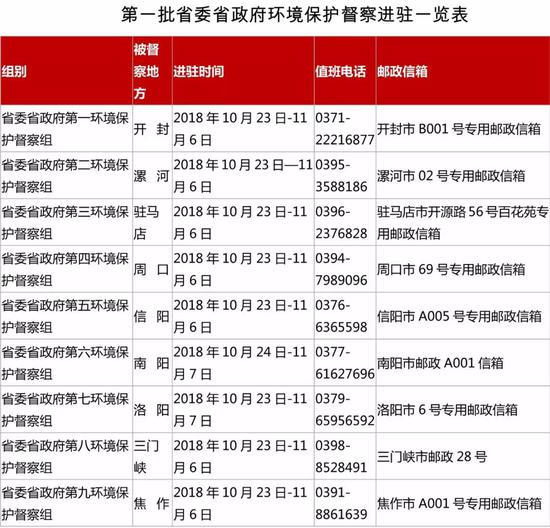 第一批省委省政府环境保护督察进驻一览表

| 组别 | 被督察地方 | 进驻时间 | 值班电话 | 邮政信箱 |
|---|---|---|---|---|
| 省委省政府第一环境保护督察组 | 开 封 | 2018 年 10 月 23 日-11 月 6 日 | 0371-22216877 | 开封市 B001 号专用邮政信箱 |
| 省委省政府第二环境保护督察组 | 漯 河 | 2018 年 10 月 23 日—11 月 6 日 | 0395-3588186 | 漯河市 02 号专用邮政信箱 |
| 省委省政府第三环境保护督察组 | 驻马店 | 2018 年 10 月 23 日-11 月 6 日 | 0396-2376828 | 驻马店市开源路 56 号百花苑专用邮政信箱 |
| 省委省政府第四环境保护督察组 | 周 口 | 2018 年 10 月 23 日-11 月 6 日 | 0394-7989096 | 周口市 69 号专用邮政信箱 |
| 省委省政府第五环境保护督察组 | 信 阳 | 2018 年 10 月 23 日-11 月 6 日 | 0376-6365598 | 信阳市 A005 号专用邮政信箱 |
| 省委省政府第六环境保护督察组 | 南 阳 | 2018 年 10 月 24 日-11 月 7 日 | 0377-61627696 | 南阳市邮政 A001 信箱 |
| 省委省政府第七环境保护督察组 | 洛 阳 | 2018 年 10 月 23 日-11 月 7 日 | 0379-65956592 | 洛阳市 6 号专用邮政信箱 |
| 省委省政府第八环境保护督察组 | 三门峡 | 2018 年 10 月 23 日-11 月 6 日 | 0398-8528491 | 三门峡市邮政 28 号 |
| 省委省政府第九环境保护督察组 | 焦 作 | 2018 年 10 月 23 日-11 月 6 日 | 0391-8861639 | 焦作市 A001 号专用邮政信箱 |